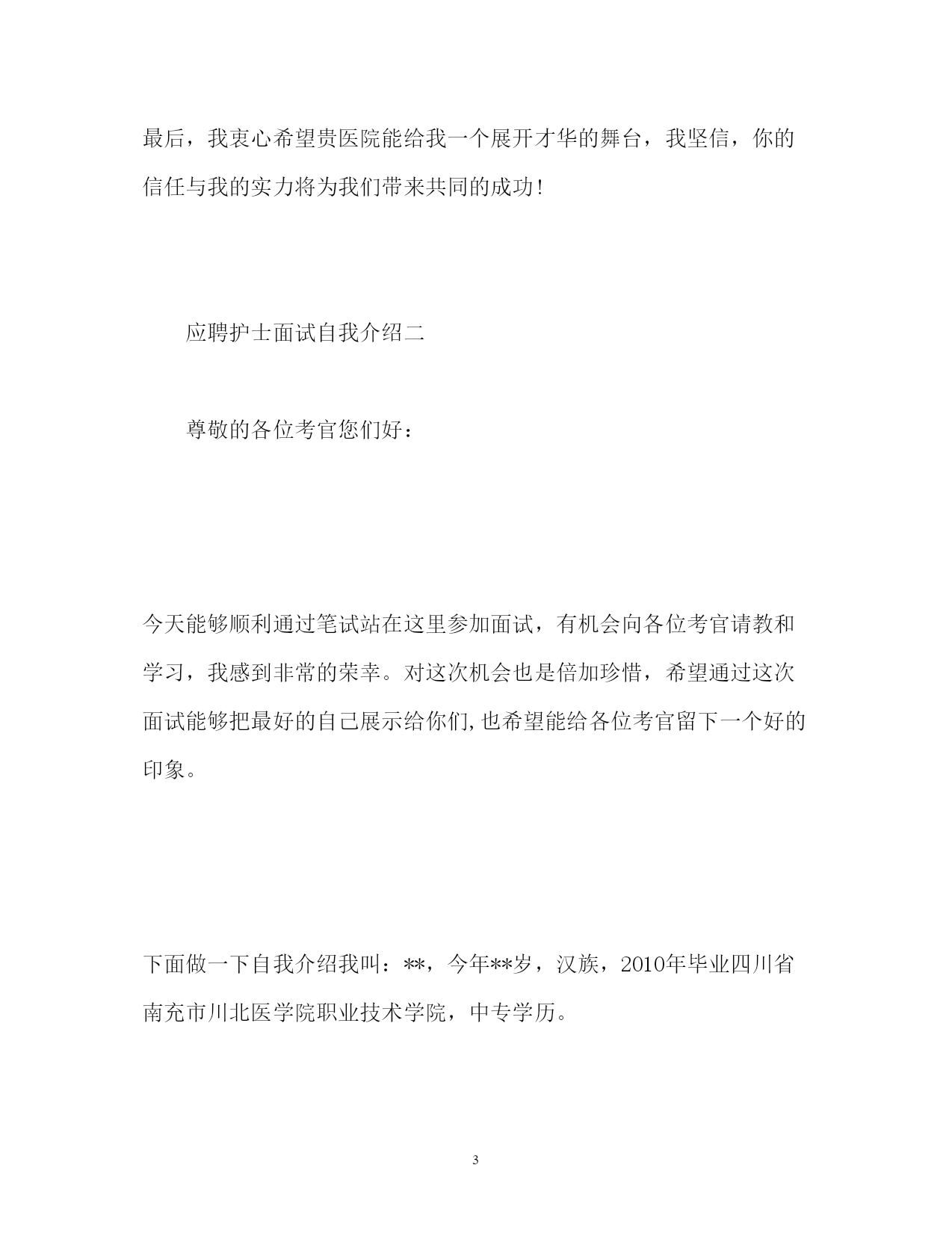 最后，我衷心希望贵医院能给我一个展开才华的舞台，我坚信，你的信任与我的实力将为我们带来共同的成功!

应聘护士面试自我介绍二

尊敬的各位考官您们好：

今天能够顺利通过笔试站在这里参加面试，有机会向各位考官请教和学习，我感到非常的荣幸。对这次机会也是倍加珍惜，希望通过这次面试能够把最好的自己展示给你们,也希望能给各位考官留下一个好的印象。

下面做一下自我介绍我叫：**，今年**岁，汉族，2010年毕业四川省南充市川北医学院职业技术学院，中专学历。

3